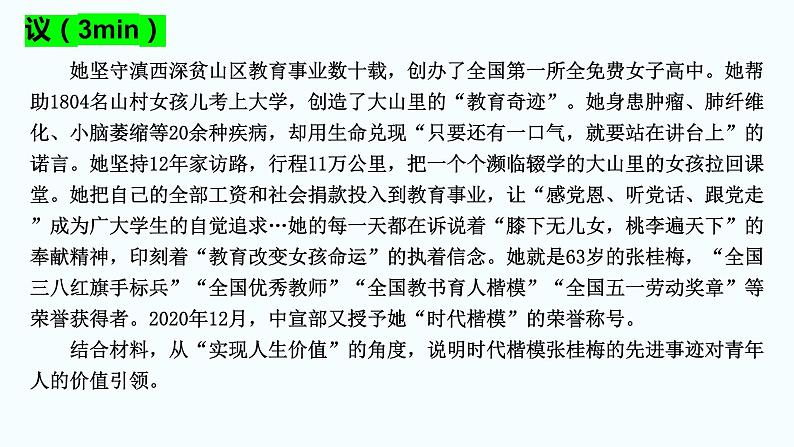 议（3min）

她坚守滇西深贫山区教育事业数十载，创办了全国第一所全免费女子高中。她帮助1804名山村女孩儿考上大学，创造了大山里的“教育奇迹”。她身患肿瘤、肺纤维化、小脑萎缩等20余种疾病，却用生命兑现“只要还有一口气，就要站在讲台上”的诺言。她坚持12年家访路，行程11万公里，把一个个濒临辍学的大山里的女孩拉回课堂。她把自己的全部工资和社会捐款投入到教育事业，让“感党恩、听党话、跟党走”成为广大学生的自觉追求…她的每一天都在诉说着“膝下无儿女，桃李遍天下”的奉献精神，印刻着“教育改变女孩命运”的执着信念。她就是63岁的张桂梅，“全国三八红旗手标兵”“全国优秀教师”“全国教书育人楷模”“全国五一劳动奖章”等荣誉获得者。2020年12月，中宣部又授予她“时代楷模”的荣誉称号。

结合材料，从“实现人生价值”的角度，说明时代楷模张桂梅的先进事迹对青年人的价值引领。